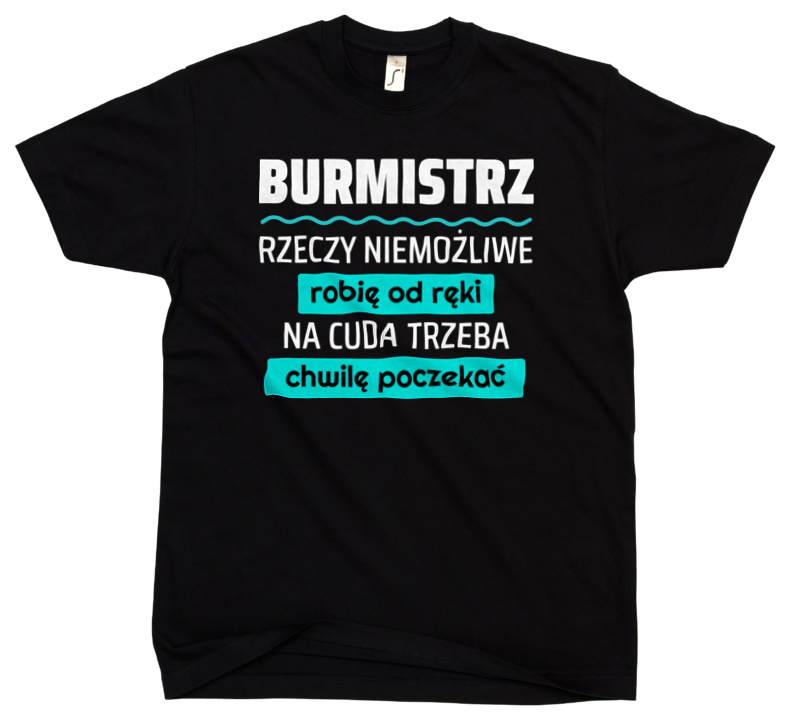 BURMISTRZ
RZECZY NIEMOŻLIWE
robię od ręki
NA CUDA TRZEBA
chwilę poczekać